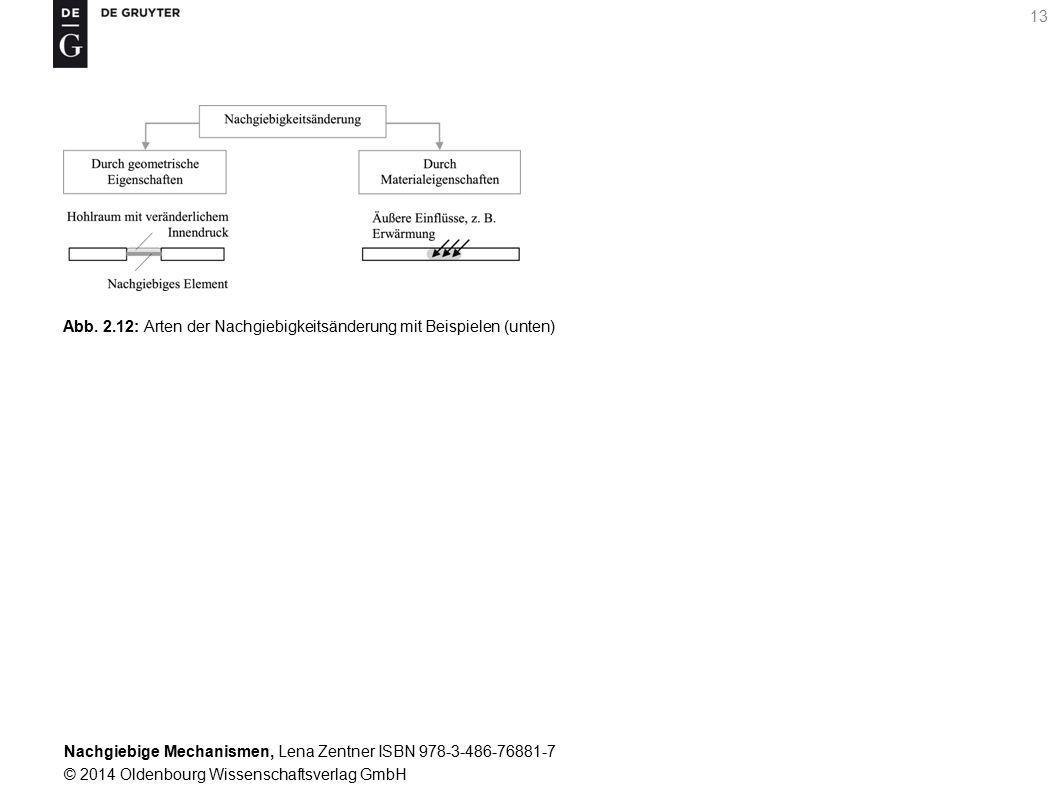 DE G DE GRUYTER

13

Nachgiebigkeitsänderung

Durch geometrische Eigenschaften

Durch Materialeigenschaften

Hohlraum mit veränderlichem Innendruck

Nachgiebiges Element

Äußere Einflüsse, z. B. Erwärmung

Abb. 2.12: Arten der Nachgiebigkeitsänderung mit Beispielen (unten)

Nachgiebige Mechanismen, Lena Zentner ISBN 978-3-486-76881-7
© 2014 Oldenbourg Wissenschaftsverlag GmbH